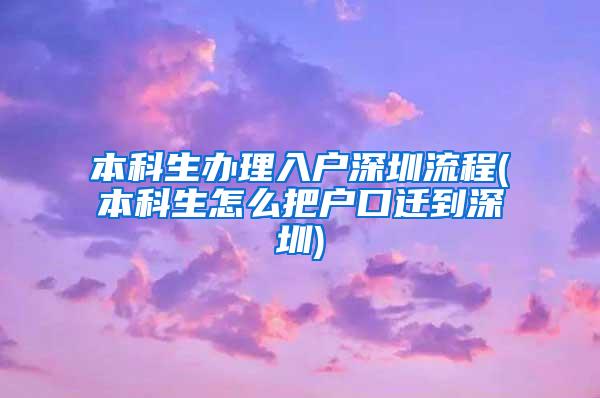 本科生办理入户深圳流程(本科生怎么把户口迁到深圳)